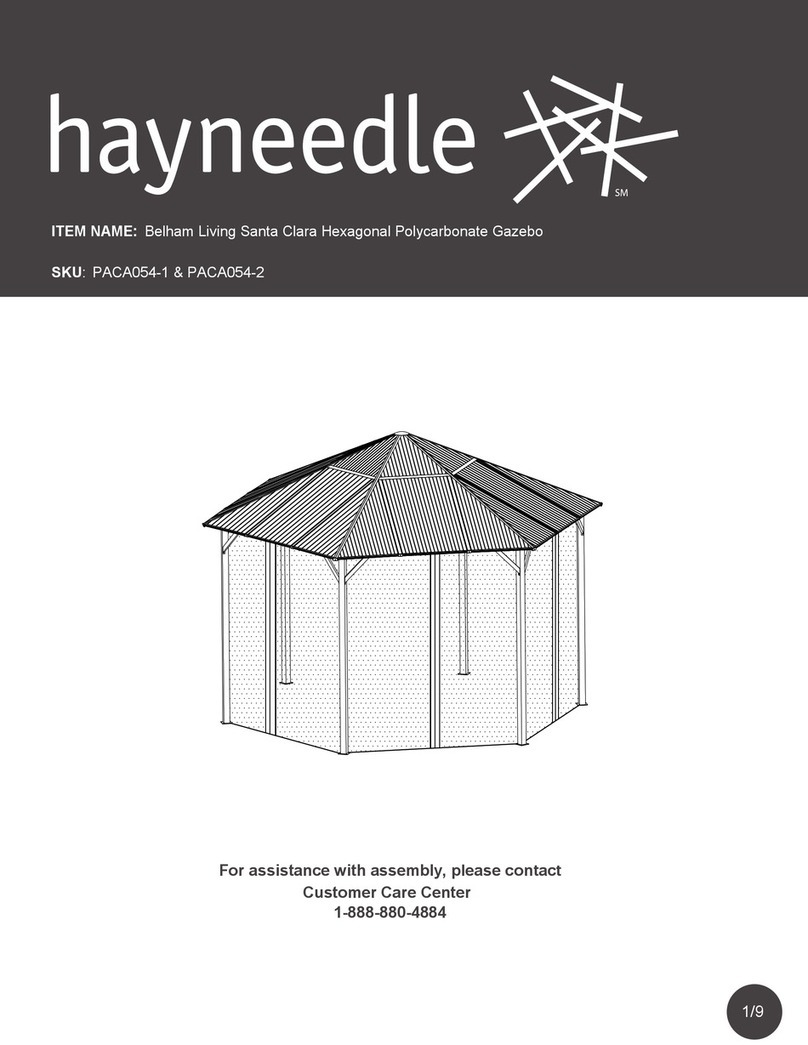 hayneedle SM

ITEM NAME: Belham Living Santa Clara Hexagonal Polycarbonate Gazebo

SKU: PACA054-1 & PACA054-2

For assistance with assembly, please contact
Customer Care Center
1-888-880-4884

1/9